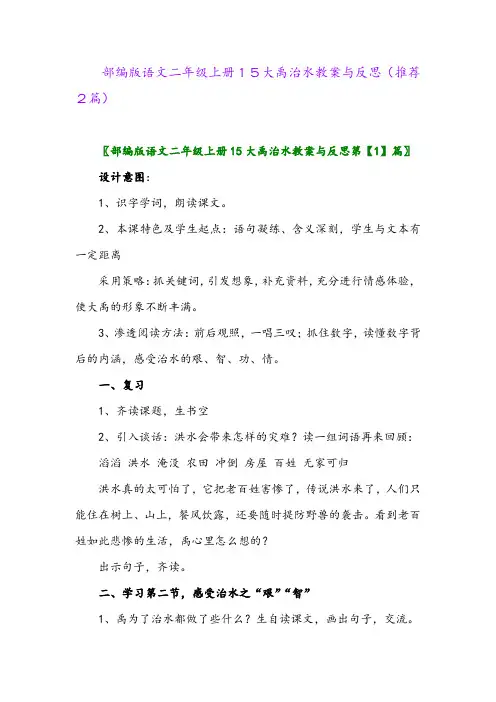 部编版语文二年级上册１５大禹治水教案与反思（推荐２篇）

〖部编版语文二年级上册15大禹治水教案与反思第【1】篇〗

设计意图：

1、识字学词，朗读课文。

2、本课特色及学生起点：语句凝练、含义深刻，学生与文本有一定距离

采用策略：抓关键词，引发想象，补充资料，充分进行情感体验，使大禹的形象不断丰满。

3、渗透阅读方法：前后观照，一唱三叹；抓住数字，读懂数字背后的内涵，感受治水的艰、智、功、情。

一、复习

1、齐读课题，生书空

2、引入谈话：洪水会带来怎样的灾难？读一组词语再来回顾：

滔滔 洪水 淹没 农田 冲倒 房屋 百姓 无家可归

洪水真的太可怕了，它把老百姓害惨了，传说洪水来了，人们只能住在树上、山上，餐风饮露，还要随时提防野兽的袭击。看到老百姓如此悲惨的生活，禹心里怎么想的？

出示句子，齐读。

二、学习第二节，感受治水之“艰”“智”

1、禹为了治水都做了些什么？生自读课文，画出句子，交流。